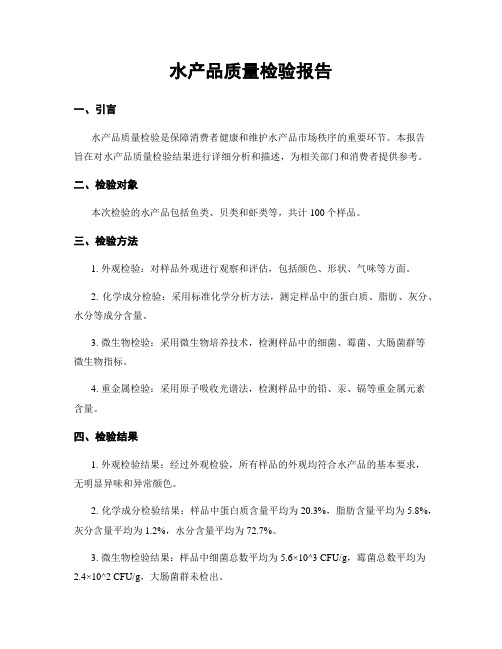 水产品质量检验报告

一、引言

水产品质量检验是保障消费者健康和维护水产品市场秩序的重要环节。本报告旨在对水产品质量检验结果进行详细分析和描述，为相关部门和消费者提供参考。

二、检验对象

本次检验的水产品包括鱼类、贝类和虾类等，共计 100 个样品。

三、检验方法

1. 外观检验：对样品外观进行观察和评估，包括颜色、形状、气味等方面。

2. 化学成分检验：采用标准化学分析方法，测定样品中的蛋白质、脂肪、灰分、水分等成分含量。

3. 微生物检验：采用微生物培养技术，检测样品中的细菌、霉菌、大肠菌群等微生物指标。

4. 重金属检验：采用原子吸收光谱法，检测样品中的铅、汞、镉等重金属元素含量。

四、检验结果

1. 外观检验结果：经过外观检验，所有样品的外观均符合水产品的基本要求，无明显异味和异常颜色。

2. 化学成分检验结果：样品中蛋白质含量平均为 20.3%，脂肪含量平均为 5.8%，灰分含量平均为 1.2%，水分含量平均为 72.7%。

3. 微生物检验结果：样品中细菌总数平均为 5.6×10^3 CFU/g，霉菌总数平均为 2.4×10^2 CFU/g，大肠菌群未检出。